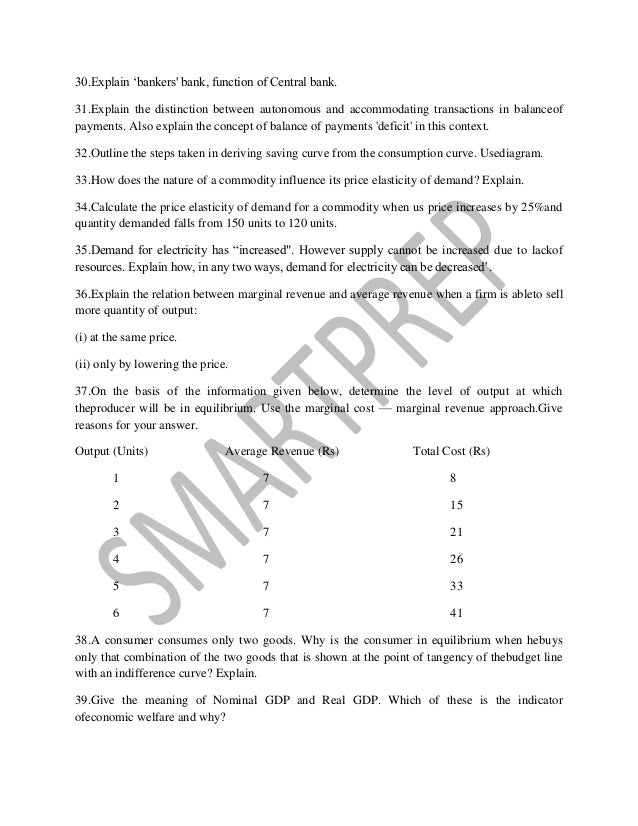 30.Explain ‘bankers' bank, function of Central bank.

31.Explain the distinction between autonomous and accommodating transactions in balanceof payments. Also explain the concept of balance of payments 'deficit' in this context.

32.Outline the steps taken in deriving saving curve from the consumption curve. Usediagram.

33.How does the nature of a commodity influence its price elasticity of demand? Explain.

34.Calculate the price elasticity of demand for a commodity when us price increases by 25%and quantity demanded falls from 150 units to 120 units.

35.Demand for electricity has “increased". However supply cannot be increased due to lackof resources. Explain how, in any two ways, demand for electricity can be decreased'.

36.Explain the relation between marginal revenue and average revenue when a firm is ableto sell more quantity of output:

(i) at the same price.

(ii) only by lowering the price.

37.On the basis of the information given below, determine the level of output at which theproducer will be in equilibrium. Use the marginal cost — marginal revenue approach.Give reasons for your answer.

| Output (Units) | Average Revenue (Rs) | Total Cost (Rs) |
|---|---|---|
| 1 | 7 | 8 |
| 2 | 7 | 15 |
| 3 | 7 | 21 |
| 4 | 7 | 26 |
| 5 | 7 | 33 |
| 6 | 7 | 41 |

38.A consumer consumes only two goods. Why is the consumer in equilibrium when hebuys only that combination of the two goods that is shown at the point of tangency of thebudget line with an indifference curve? Explain.

39.Give the meaning of Nominal GDP and Real GDP. Which of these is the indicator ofeconomic welfare and why?

SMARTPREP